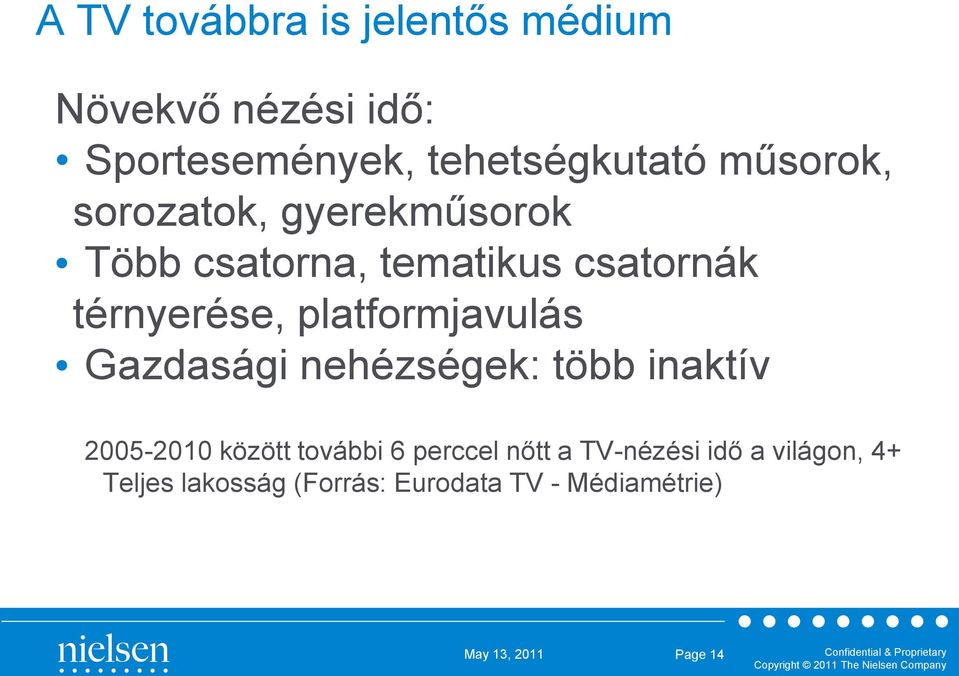 A TV továbbra is jelentős médium

Növekvő nézési idő:

• Sportesemények, tehetségkutató műsorok, sorozatok, gyerekműsorok
• Több csatorna, tematikus csatornák térnyerése, platformjavulás
• Gazdasági nehézségek: több inaktív

2005-2010 között további 6 perccel nőtt a TV-nézési idő a világon, 4+ Teljes lakosság (Forrás: Eurodata TV - Médiamétrie)

nielsen

May 13, 2011

Page 14

Confidential & Proprietary
Copyright © 2011 The Nielsen Company